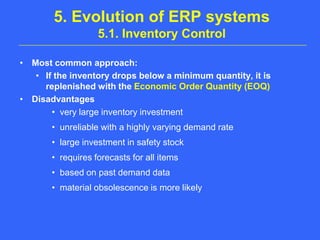 5. Evolution of ERP systems
5.1. Inventory Control

• Most common approach:
  • If the inventory drops below a minimum quantity, it is replenished with the Economic Order Quantity (EOQ)
• Disadvantages
  • very large inventory investment
  • unreliable with a highly varying demand rate
  • large investment in safety stock
  • requires forecasts for all items
  • based on past demand data
  • material obsolescence is more likely